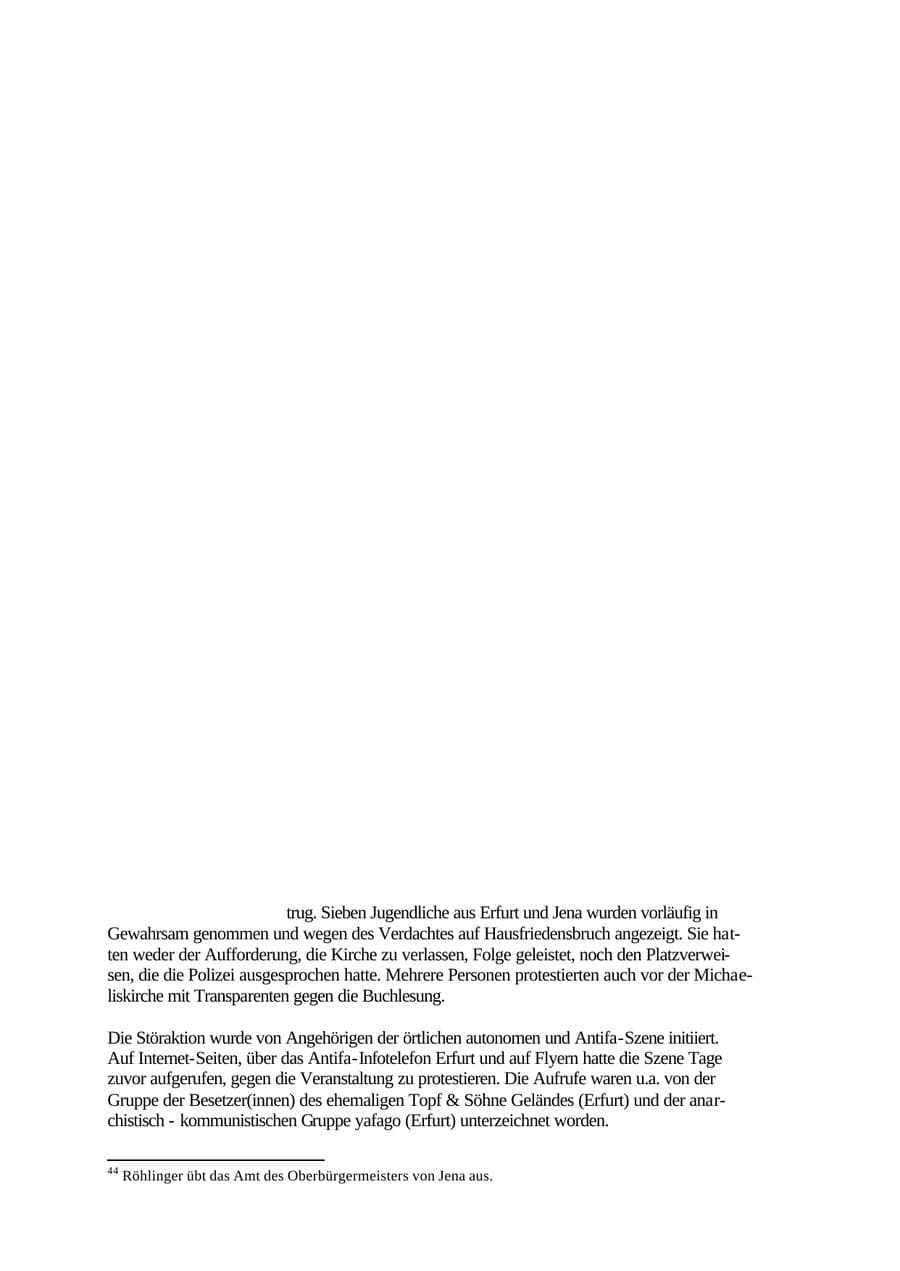 trug. Sieben Jugendliche aus Erfurt und Jena wurden vorläufig in Gewahrsam genommen und wegen des Verdachtes auf Hausfriedensbruch angezeigt. Sie hatten weder der Aufforderung, die Kirche zu verlassen, Folge geleistet, noch den Platzverweisen, die die Polizei ausgesprochen hatte. Mehrere Personen protestierten auch vor der Michaeliskirche mit Transparenten gegen die Buchlesung.

Die Störaktion wurde von Angehörigen der örtlichen autonomen und Antifa-Szene initiiert. Auf Internet-Seiten, über das Antifa-Infotelefon Erfurt und auf Flyern hatte die Szene Tage zuvor aufgerufen, gegen die Veranstaltung zu protestieren. Die Aufrufe waren u.a. von der Gruppe der Besetzer(innen) des ehemaligen Topf & Söhne Geländes (Erfurt) und der anarchistisch - kommunistischen Gruppe yafago (Erfurt) unterzeichnet worden.

$^{44}$ Röhlinger übt das Amt des Oberbürgermeisters von Jena aus.